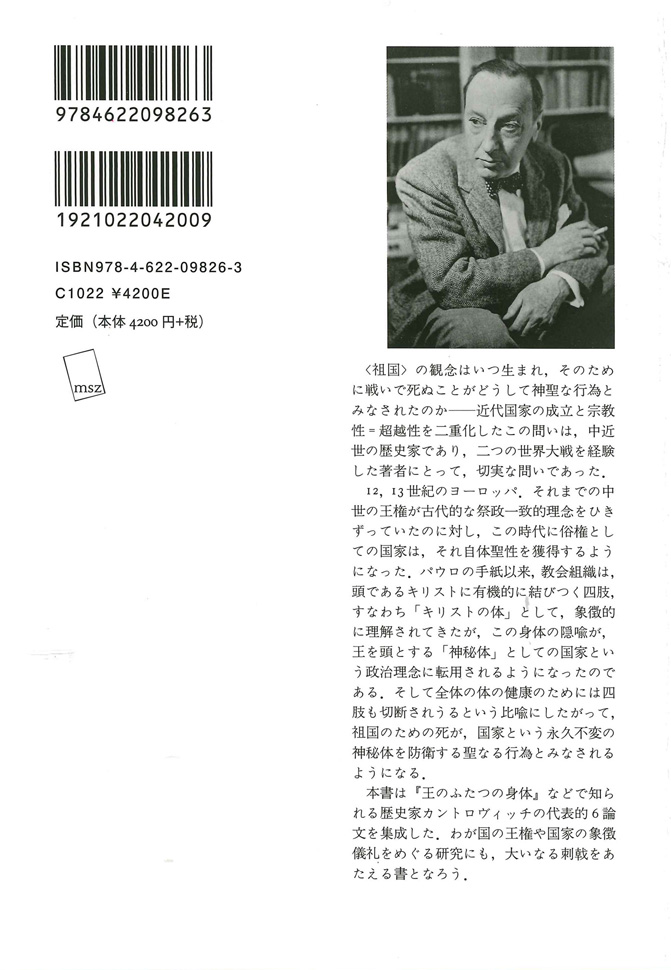 9784622098263

1921022042009

ISBN978-4-622-09826-3
C1022 ¥4200E
定価（本体 4200 円+税）

msz

〈祖国〉の観念はいつ生まれ，そのために戦いで死ぬことがどうして神聖な行為とみなされたのか——近代国家の成立と宗教性＝超越性を二重化したこの問いは，中近世の歴史家であり，二つの世界大戦を経験した著者にとって，切実な問いであった．

12，13世紀のヨーロッパ．それまでの中世の王権が古代的な祭政一致的理念をひきずっていたのに対し，この時代に俗権としての国家は，それ自体聖性を獲得するようになった．パウロの手紙以来，教会組織は，頭であるキリストに有機的に結びつく四肢，すなわち「キリストの体」として，象徴的に理解されてきたが，この身体の隠喩が，王を頭とする「神秘体」としての国家という政治理念に転用されるようになったのである．そして全体の体の健康のためには四肢も切断されうるという比喩にしたがって，祖国のための死が，国家という永久不変の神秘体を防衛する聖なる行為とみなされるようになる．

本書は『王のふたつの身体』などで知られる歴史家カントロヴィッチの代表的6論文を集成した．わが国の王権や国家の象徴儀礼をめぐる研究にも，大いなる刺戟をあたえる書となろう．